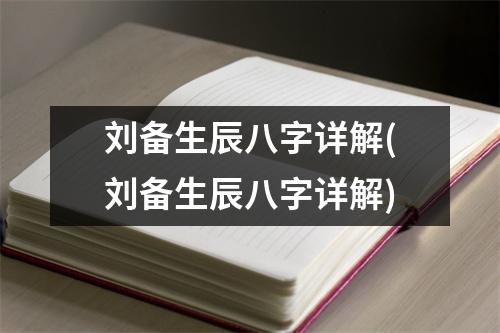 刘备生辰八字详解(刘备生辰八字详解)